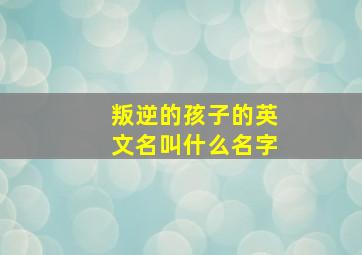 叛逆的孩子的英文名叫什么名字